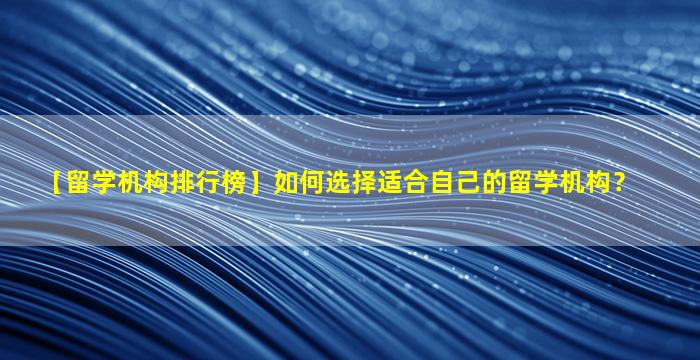 【留学机构排行榜】如何选择适合自己的留学机构？